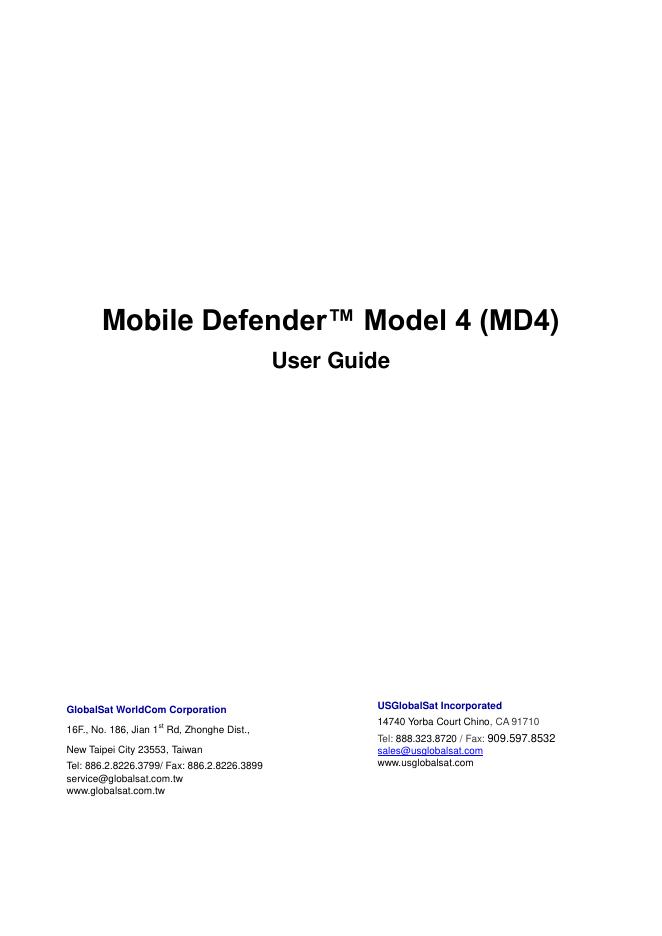 Mobile Defender™ Model 4 (MD4)
User Guide

GlobalSat WorldCom Corporation
16F., No. 186, Jian 1$^{st}$ Rd, Zhonghe Dist.,
New Taipei City 23553, Taiwan
Tel: 886.2.8226.3799/ Fax: 886.2.8226.3899
service@globalsat.com.tw
www.globalsat.com.tw

USGlobalSat Incorporated
14740 Yorba Court Chino, CA 91710
Tel: 888.323.8720 / Fax: 909.597.8532
sales@usglobalsat.com
www.usglobalsat.com